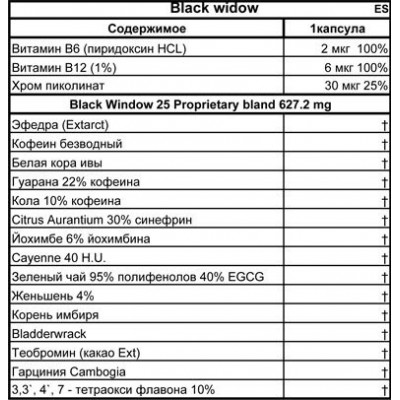 Black widow ES

| Содержимое | 1капсула |
|---|---|
| Витамин B6 (пиридоксин HCL) | 2 мкг 100% |
| Витамин B12 (1%) | 6 мкг 100% |
| Хром пиколинат | 30 мкг 25% |
| Black Window 25 Proprietary bland 627.2 mg | |
| Эфедра (Extarct) | † |
| Кофеин безводный | † |
| Белая кора ивы | † |
| Гуарана 22% кофеина | † |
| Кола 10% кофеина | † |
| Citrus Aurantium 30% синефрин | † |
| Йохимбе 6% йохимбина | † |
| Cayenne 40 H.U. | † |
| Зеленый чай 95% полифенолов 40% EGCG | † |
| Женьшень 4% | † |
| Корень имбиря | † |
| Bladderwrack | † |
| Теобромин (какао Ext) | † |
| Гарциния Cambogia | † |
| 3,3`, 4`, 7 - тетраокси флавона 10% | † |